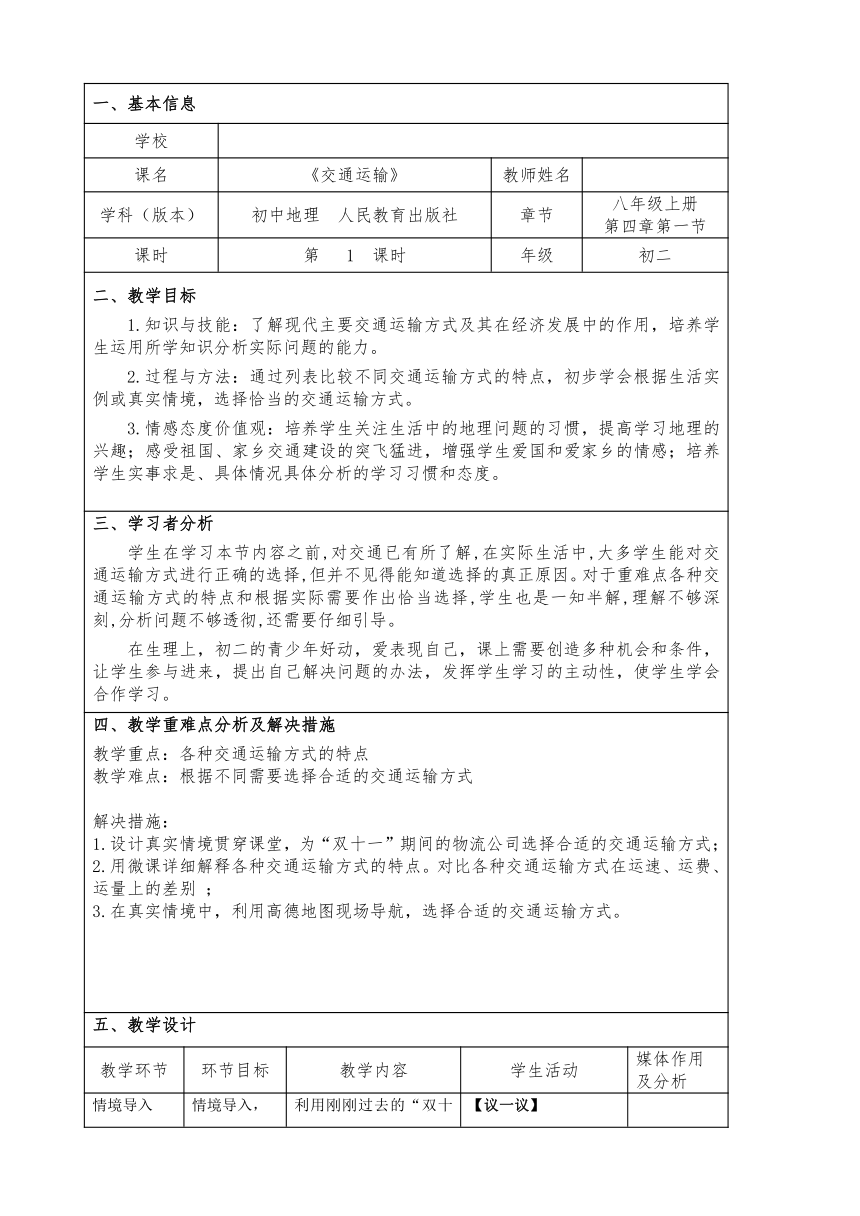 一、基本信息

| 学校 | | | |
|---|---|---|---|
| 课名 | 《交通运输》 | 教师姓名 | |
| 学科（版本） | 初中地理　人民教育出版社 | 章节 | 八年级上册 第四章第一节 |
| 课时 | 第　1　课时 | 年级 | 初二 |

二、教学目标

1.知识与技能：了解现代主要交通运输方式及其在经济发展中的作用，培养学生运用所学知识分析实际问题的能力。

2.过程与方法：通过列表比较不同交通运输方式的特点，初步学会根据生活实例或真实情境，选择恰当的交通运输方式。

3.情感态度价值观：培养学生关注生活中的地理问题的习惯，提高学习地理的兴趣；感受祖国、家乡交通建设的突飞猛进，增强学生爱国和爱家乡的情感；培养学生实事求是、具体情况具体分析的学习习惯和态度。

三、学习者分析

学生在学习本节内容之前,对交通已有所了解,在实际生活中,大多学生能对交通运输方式进行正确的选择,但并不见得能知道选择的真正原因。对于重难点各种交通运输方式的特点和根据实际需要作出恰当选择,学生也是一知半解,理解不够深刻,分析问题不够透彻,还需要仔细引导。

在生理上，初二的青少年好动，爱表现自己，课上需要创造多种机会和条件，让学生参与进来，提出自己解决问题的办法，发挥学生学习的主动性，使学生学会合作学习。

四、教学重难点分析及解决措施

教学重点：各种交通运输方式的特点
教学难点：根据不同需要选择合适的交通运输方式

解决措施：
1.设计真实情境贯穿课堂，为“双十一”期间的物流公司选择合适的交通运输方式；
2.用微课详细解释各种交通运输方式的特点。对比各种交通运输方式在运速、运费、运量上的差别 ；
3.在真实情境中，利用高德地图现场导航，选择合适的交通运输方式。

五、教学设计

| 教学环节 | 环节目标 | 教学内容 | 学生活动 | 媒体作用及分析 |
|---|---|---|---|---|
| 情境导入 | 情境导入， | 利用刚刚过去的“双十 | 【议一议】 | |